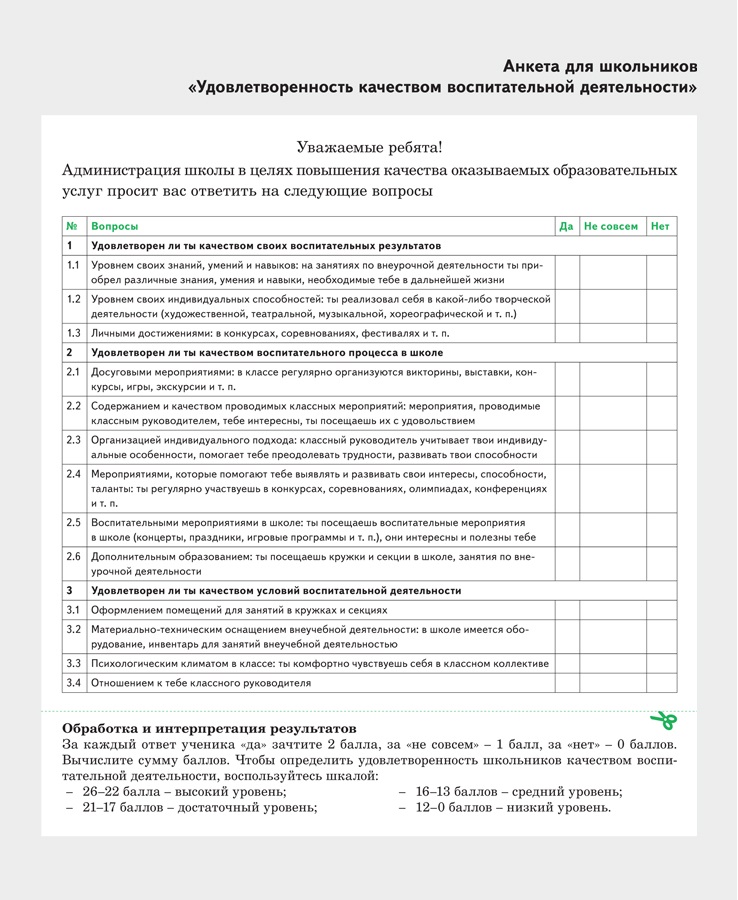 Анкета для школьников
«Удовлетворенность качеством воспитательной деятельности»

Уважаемые ребята!
Администрация школы в целях повышения качества оказываемых образовательных услуг просит вас ответить на следующие вопросы

| № | Вопросы | Да | Не совсем | Нет |
|---|---|---|---|---|
| 1 | Удовлетворен ли ты качеством своих воспитательных результатов | | | |
| 1.1 | Уровнем своих знаний, умений и навыков: на занятиях по внеурочной деятельности ты приобрел различные знания, умения и навыки, необходимые тебе в дальнейшей жизни | | | |
| 1.2 | Уровнем своих индивидуальных способностей: ты реализовал себя в какой-либо творческой деятельности (художественной, театральной, музыкальной, хореографической и т. п.) | | | |
| 1.3 | Личными достижениями: в конкурсах, соревнованиях, фестивалях и т. п. | | | |
| 2 | Удовлетворен ли ты качеством воспитательного процесса в школе | | | |
| 2.1 | Досуговыми мероприятиями: в классе регулярно организуются викторины, выставки, конкурсы, игры, экскурсии и т. п. | | | |
| 2.2 | Содержанием и качеством проводимых классных мероприятий: мероприятия, проводимые классным руководителем, тебе интересны, ты посещаешь их с удовольствием | | | |
| 2.3 | Организацией индивидуального подхода: классный руководитель учитывает твои индивидуальные особенности, помогает тебе преодолевать трудности, развивать твои способности | | | |
| 2.4 | Мероприятиями, которые помогают тебе выявлять и развивать свои интересы, способности, таланты: ты регулярно участвуешь в конкурсах, соревнованиях, олимпиадах, конференциях и т. п. | | | |
| 2.5 | Воспитательными мероприятиями в школе: ты посещаешь воспитательные мероприятия в школе (концерты, праздники, игровые программы и т. п.), они интересны и полезны тебе | | | |
| 2.6 | Дополнительным образованием: ты посещаешь кружки и секции в школе, занятия по внеурочной деятельности | | | |
| 3 | Удовлетворен ли ты качеством условий воспитательной деятельности | | | |
| 3.1 | Оформлением помещений для занятий в кружках и секциях | | | |
| 3.2 | Материально-техническим оснащением внеучебной деятельности: в школе имеется оборудование, инвентарь для занятий внеучебной деятельностью | | | |
| 3.3 | Психологическим климатом в классе: ты комфортно чувствуешь себя в классном коллективе | | | |
| 3.4 | Отношением к тебе классного руководителя | | | |

Обработка и интерпретация результатов
За каждый ответ ученика «да» зачтите 2 балла, за «не совсем» – 1 балл, за «нет» – 0 баллов. Вычислите сумму баллов. Чтобы определить удовлетворенность школьников качеством воспитательной деятельности, воспользуйтесь шкалой:
– 26–22 балла – высокий уровень;
– 21–17 баллов – достаточный уровень;
– 16–13 баллов – средний уровень;
– 12–0 баллов – низкий уровень.